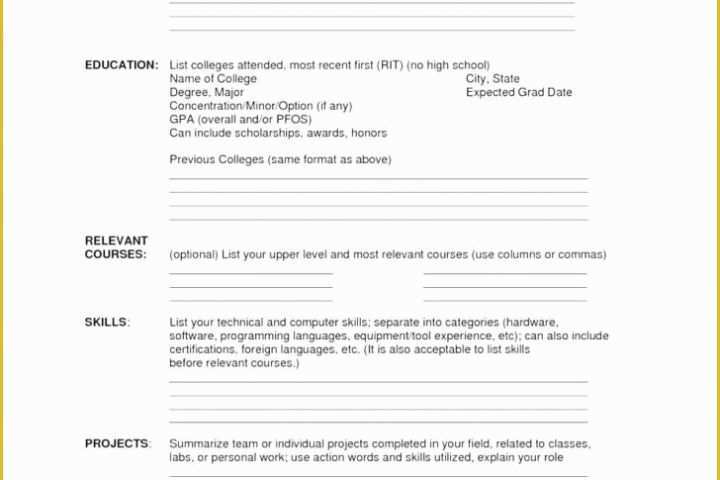 EDUCATION: List colleges attended, most recent first (RIT) (no high school)
Name of College City, State
Degree, Major Expected Grad Date
Concentration/Minor/Option (if any)
GPA (overall and/or PFOS)
Can include scholarships, awards, honors

Previous Colleges (same format as above)

RELEVANT COURSES: (optional) List your upper level and most relevant courses (use columns or commas)

SKILLS: List your technical and computer skills; separate into categories (hardware, software, programming languages, equipment/tool experience, etc); can also include certifications, foreign languages, etc. (It is also acceptable to list skills before relevant courses.)

PROJECTS: Summarize team or individual projects completed in your field, related to classes, labs, or personal work; use action words and skills utilized, explain your role